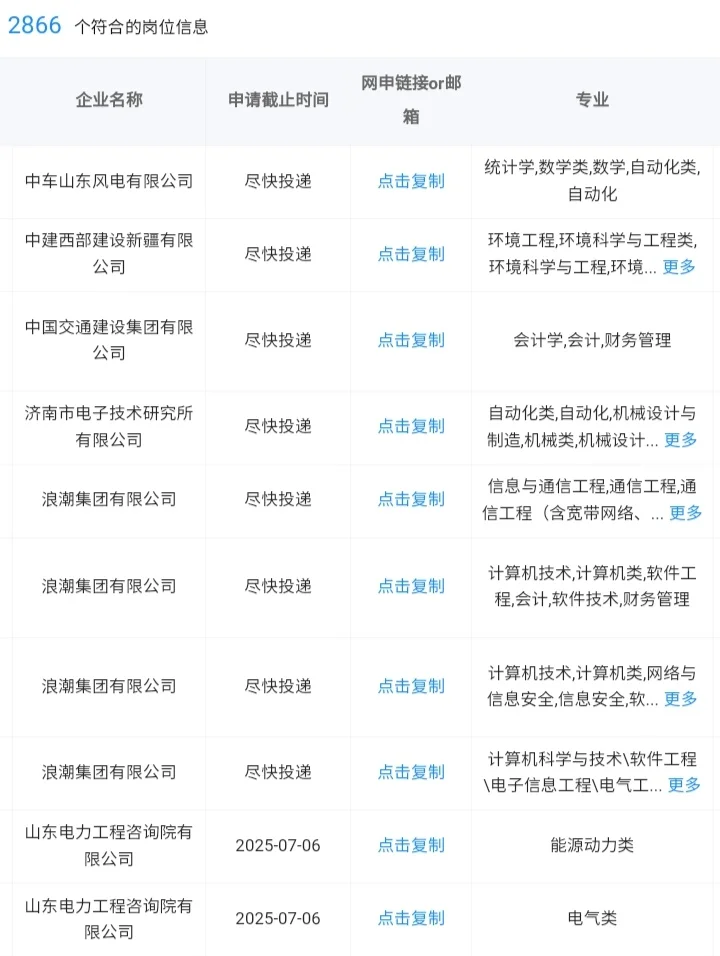 2866 个符合的岗位信息

| 企业名称 | 申请截止时间 | 网申链接or邮箱 | 专业 |
|---|---|---|---|
| 中车山东风电有限公司 | 尽快投递 | 点击复制 | 统计学,数学类,数学,自动化类,自动化 |
| 中建西部建设新疆有限公司 | 尽快投递 | 点击复制 | 环境工程,环境科学与工程类,环境科学与工程,环境... 更多 |
| 中国交通建设集团有限公司 | 尽快投递 | 点击复制 | 会计学,会计,财务管理 |
| 济南市电子技术研究所有限公司 | 尽快投递 | 点击复制 | 自动化类,自动化,机械设计与制造,机械类,机械设计... 更多 |
| 浪潮集团有限公司 | 尽快投递 | 点击复制 | 信息与通信工程,通信工程,通信工程（含宽带网络、... 更多 |
| 浪潮集团有限公司 | 尽快投递 | 点击复制 | 计算机技术,计算机类,软件工程,会计,软件技术,财务管理 |
| 浪潮集团有限公司 | 尽快投递 | 点击复制 | 计算机技术,计算机类,网络与信息安全,信息安全,软... 更多 |
| 浪潮集团有限公司 | 尽快投递 | 点击复制 | 计算机科学与技术\软件工程\电子信息工程\电气工... 更多 |
| 山东电力工程咨询院有限公司 | 2025-07-06 | 点击复制 | 能源动力类 |
| 山东电力工程咨询院有限公司 | 2025-07-06 | 点击复制 | 电气类 |